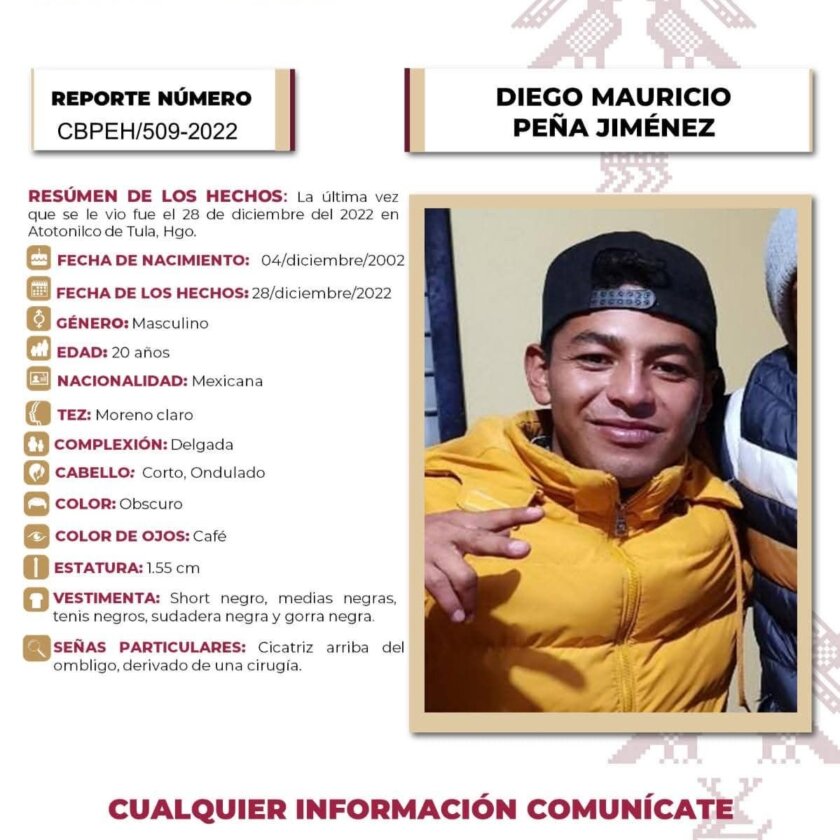 REPORTE NÚMERO
CBPEH/509-2022

DIEGO MAURICIO
PEÑA JIMÉNEZ

RESÚMEN DE LOS HECHOS: La última vez que se le vio fue el 28 de diciembre del 2022 en Atotonilco de Tula, Hgo.

FECHA DE NACIMIENTO: 04/diciembre/2002

FECHA DE LOS HECHOS: 28/diciembre/2022

GÉNERO: Masculino

EDAD: 20 años

NACIONALIDAD: Mexicana

TEZ: Moreno claro

COMPLEXIÓN: Delgada

CABELLO: Corto, Ondulado

COLOR: Obscuro

COLOR DE OJOS: Café

ESTATURA: 1.55 cm

VESTIMENTA: Short negro, medias negras, tenis negros, sudadera negra y gorra negra.

SEÑAS PARTICULARES: Cicatriz arriba del ombligo, derivado de una cirugía.

CUALQUIER INFORMACIÓN COMUNÍCATE